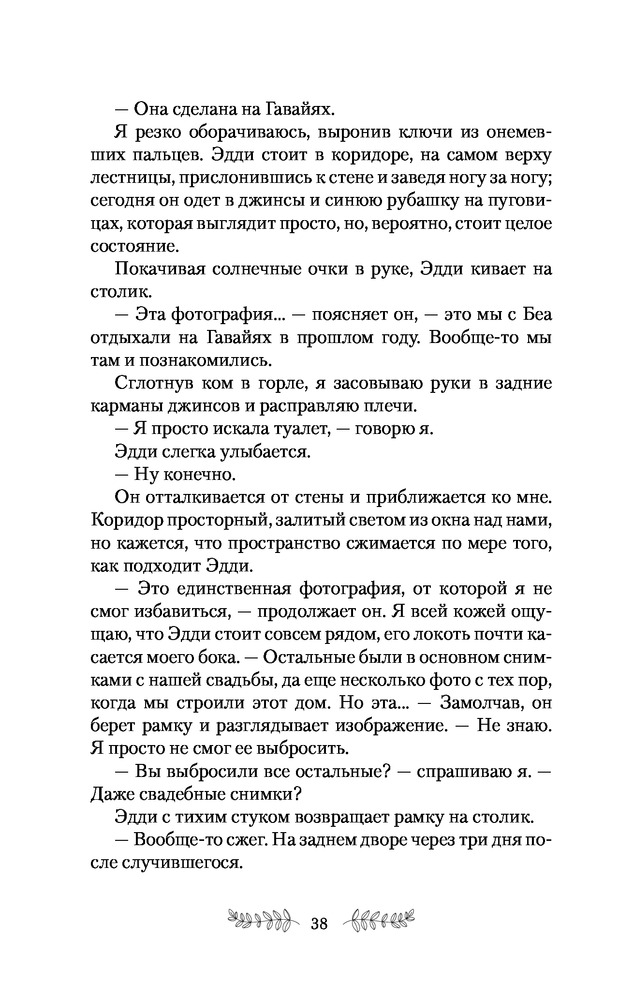 — Она сделана на Гавайях.

Я резко оборачиваюсь, выронив ключи из онемевших пальцев. Эдди стоит в коридоре, на самом верху лестницы, прислонившись к стене и заведя ногу за ногу; сегодня он одет в джинсы и синюю рубашку на пуговицах, которая выглядит просто, но, вероятно, стоит целое состояние.

Покачивая солнечные очки в руке, Эдди кивает на столик.

— Эта фотография... — поясняет он, — это мы с Беа отдыхали на Гавайях в прошлом году. Вообще-то мы там и познакомились.

Сглотнув ком в горле, я засовываю руки в задние карманы джинсов и расправляю плечи.

— Я просто искала туалет, — говорю я.

Эдди слегка улыбается.

— Ну конечно.

Он отталкивается от стены и приближается ко мне. Коридор просторный, залитый светом из окна над нами, но кажется, что пространство сжимается по мере того, как подходит Эдди.

— Это единственная фотография, от которой я не смог избавиться, — продолжает он. Я всей кожей ощущаю, что Эдди стоит совсем рядом, его локоть почти касается моего бока. — Остальные были в основном снимками с нашей свадьбы, да еще несколько фото с тех пор, когда мы строили этот дом. Но эта... — Замолчав, он берет рамку и разглядывает изображение. — Не знаю. Я просто не смог ее выбросить.

— Вы выбросили все остальные? — спрашиваю я. — Даже свадебные снимки?

Эдди с тихим стуком возвращает рамку на столик.

— Вообще-то сжег. На заднем дворе через три дня после случившегося.

38